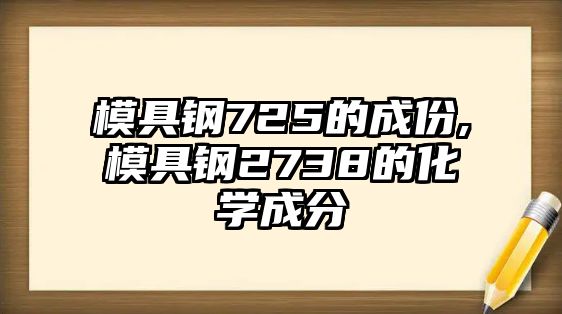 模具钢725的成份,模具钢2738的化学成分